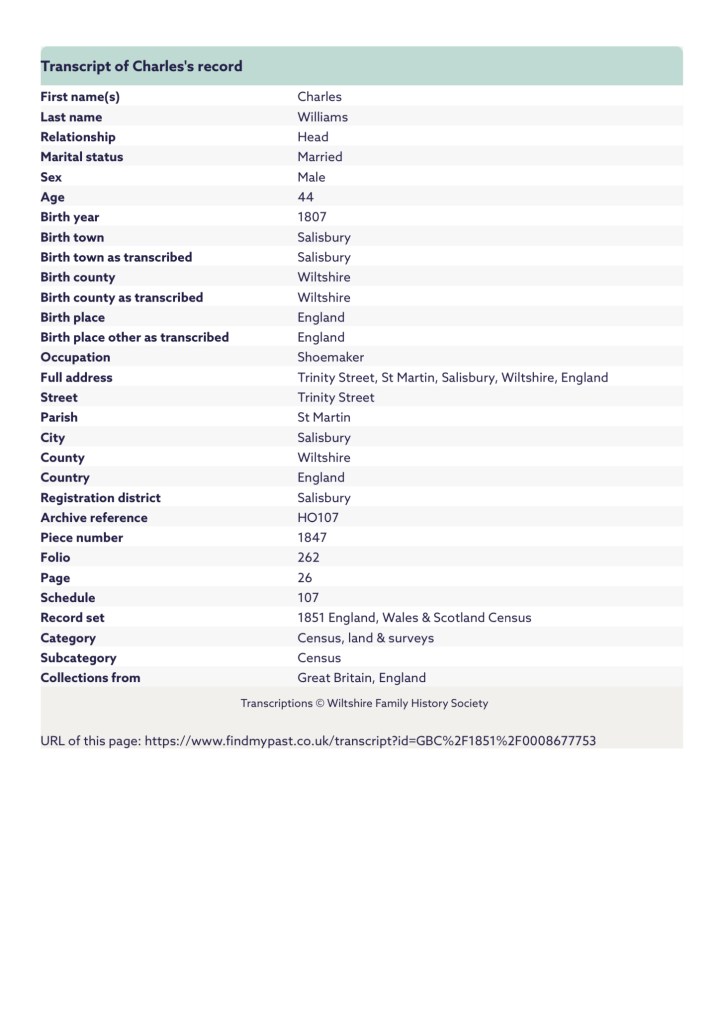 Transcript of Charles's record

| | |
|---|---|
| First name(s) | Charles |
| Last name | Williams |
| Relationship | Head |
| Marital status | Married |
| Sex | Male |
| Age | 44 |
| Birth year | 1807 |
| Birth town | Salisbury |
| Birth town as transcribed | Salisbury |
| Birth county | Wiltshire |
| Birth county as transcribed | Wiltshire |
| Birth place | England |
| Birth place other as transcribed | England |
| Occupation | Shoemaker |
| Full address | Trinity Street, St Martin, Salisbury, Wiltshire, England |
| Street | Trinity Street |
| Parish | St Martin |
| City | Salisbury |
| County | Wiltshire |
| Country | England |
| Registration district | Salisbury |
| Archive reference | HO107 |
| Piece number | 1847 |
| Folio | 262 |
| Page | 26 |
| Schedule | 107 |
| Record set | 1851 England, Wales & Scotland Census |
| Category | Census, land & surveys |
| Subcategory | Census |
| Collections from | Great Britain, England |

Transcriptions © Wiltshire Family History Society

URL of this page: https://www.findmypast.co.uk/transcript?id=GBC%2F1851%2F0008677753